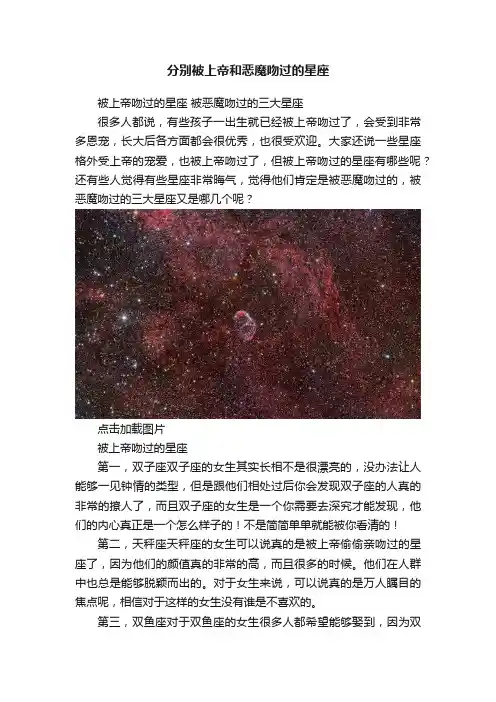 分别被上帝和恶魔吻过的星座

被上帝吻过的星座 被恶魔吻过的三大星座

很多人都说，有些孩子一出生就已经被上帝吻过了，会受到非常多恩宠，长大后各方面都会很优秀，也很受欢迎。大家还说一些星座格外受上帝的宠爱，也被上帝吻过了，但被上帝吻过的星座有哪些呢？还有些人觉得有些星座非常晦气，觉得他们肯定是被恶魔吻过的，被恶魔吻过的三大星座又是哪几个呢？

点击加载图片

被上帝吻过的星座

第一，双子座双子座的女生其实长相不是很漂亮的，没办法让人能够一见钟情的类型，但是跟他们相处过后你会发现双子座的人真的非常的撩人了，而且双子座的女生是一个你需要去深究才能发现，他们的内心真正是一个怎么样子的！不是简简单单就能被你看清的！

第二，天秤座天秤座的女生可以说真的是被上帝偷偷亲吻过的星座了，因为他们的颜值真的非常的高，而且很多的时候。他们在人群中也总是能够脱颖而出的。对于女生来说，可以说真的是万人瞩目的焦点呢，相信对于这样的女生没有谁是不喜欢的。

第三，双鱼座对于双鱼座的女生很多人都希望能够娶到，因为双